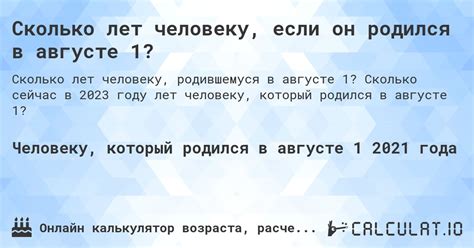 Сколько лет человеку, если он родился в августе 1?

Сколько лет человеку, родившемуся в августе 1? Сколько сейчас в 2023 году лет человеку, который родился в августе 1?

Человеку, который родился в августе 1 2021 года

Онлайн калькулятор возраста, расче...

CALCULAT.IO